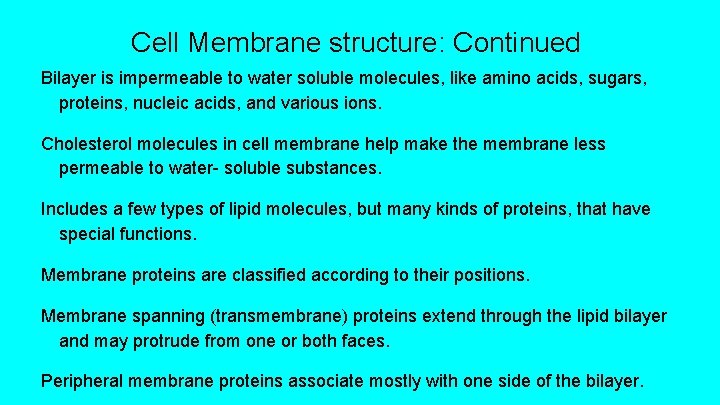 Cell Membrane structure: Continued

Bilayer is impermeable to water soluble molecules, like amino acids, sugars, proteins, nucleic acids, and various ions.

Cholesterol molecules in cell membrane help make the membrane less permeable to water- soluble substances.

Includes a few types of lipid molecules, but many kinds of proteins, that have special functions.

Membrane proteins are classified according to their positions.

Membrane spanning (transmembrane) proteins extend through the lipid bilayer and may protrude from one or both faces.

Peripheral membrane proteins associate mostly with one side of the bilayer.